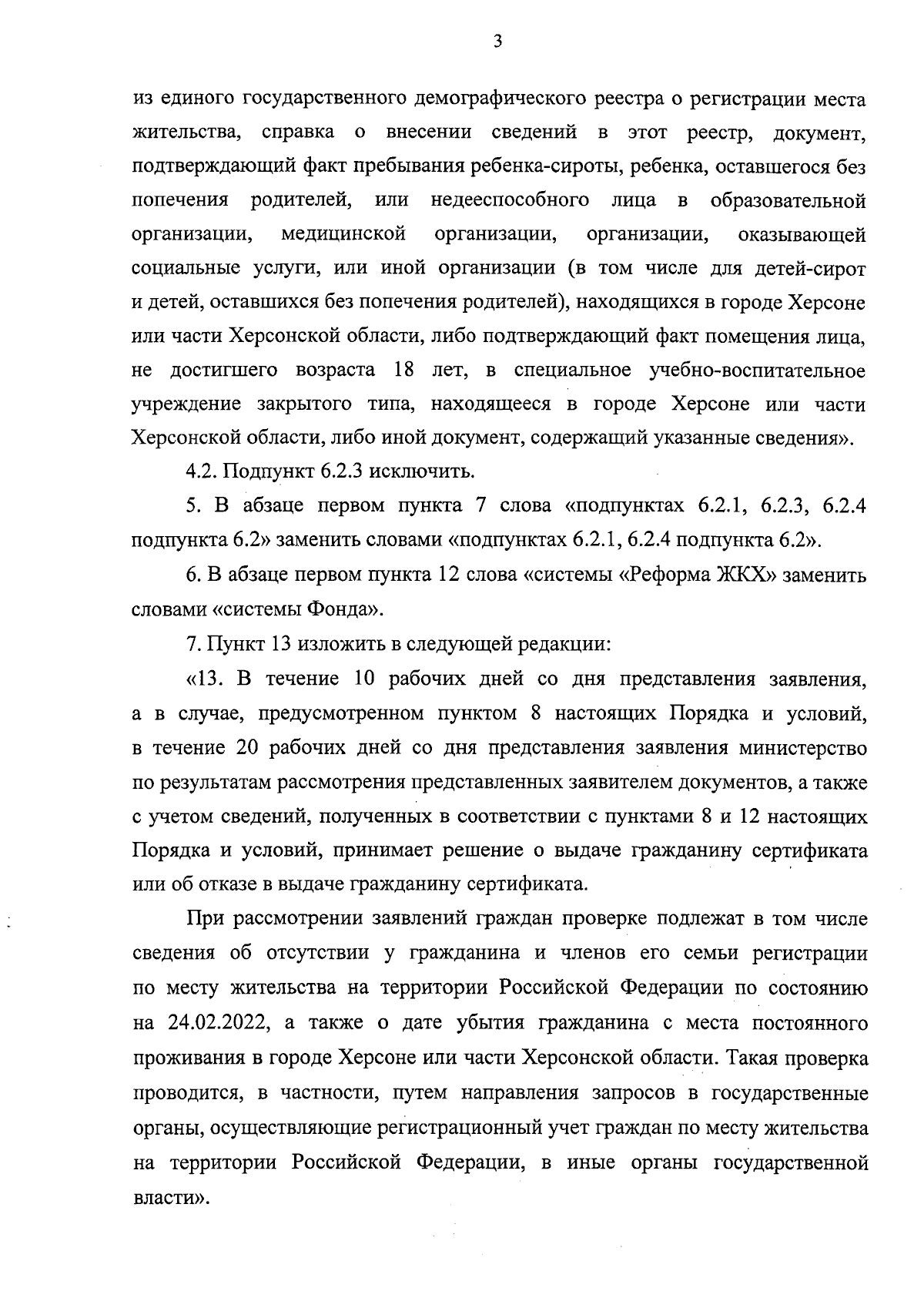 3

из единого государственного демографического реестра о регистрации места жительства, справка о внесении сведений в этот реестр, документ, подтверждающий факт пребывания ребенка-сироты, ребенка, оставшегося без попечения родителей, или недееспособного лица в образовательной организации, медицинской организации, организации, оказывающей социальные услуги, или иной организации (в том числе для детей-сирот и детей, оставшихся без попечения родителей), находящихся в городе Херсоне или части Херсонской области, либо подтверждающий факт помещения лица, не достигшего возраста 18 лет, в специальное учебно-воспитательное учреждение закрытого типа, находящееся в городе Херсоне или части Херсонской области, либо иной документ, содержащий указанные сведения».

4.2. Подпункт 6.2.3 исключить.

5. В абзаце первом пункта 7 слова «подпунктах 6.2.1, 6.2.3, 6.2.4 подпункта 6.2» заменить словами «подпунктах 6.2.1, 6.2.4 подпункта 6.2».

6. В абзаце первом пункта 12 слова «системы «Реформа ЖКХ» заменить словами «системы Фонда».

7. Пункт 13 изложить в следующей редакции:

«13. В течение 10 рабочих дней со дня представления заявления, а в случае, предусмотренном пунктом 8 настоящих Порядка и условий, в течение 20 рабочих дней со дня представления заявления министерство по результатам рассмотрения представленных заявителем документов, а также с учетом сведений, полученных в соответствии с пунктами 8 и 12 настоящих Порядка и условий, принимает решение о выдаче гражданину сертификата или об отказе в выдаче гражданину сертификата.

При рассмотрении заявлений граждан проверке подлежат в том числе сведения об отсутствии у гражданина и членов его семьи регистрации по месту жительства на территории Российской Федерации по состоянию на 24.02.2022, а также о дате убытия гражданина с места постоянного проживания в городе Херсоне или части Херсонской области. Такая проверка проводится, в частности, путем направления запросов в государственные органы, осуществляющие регистрационный учет граждан по месту жительства на территории Российской Федерации, в иные органы государственной власти».